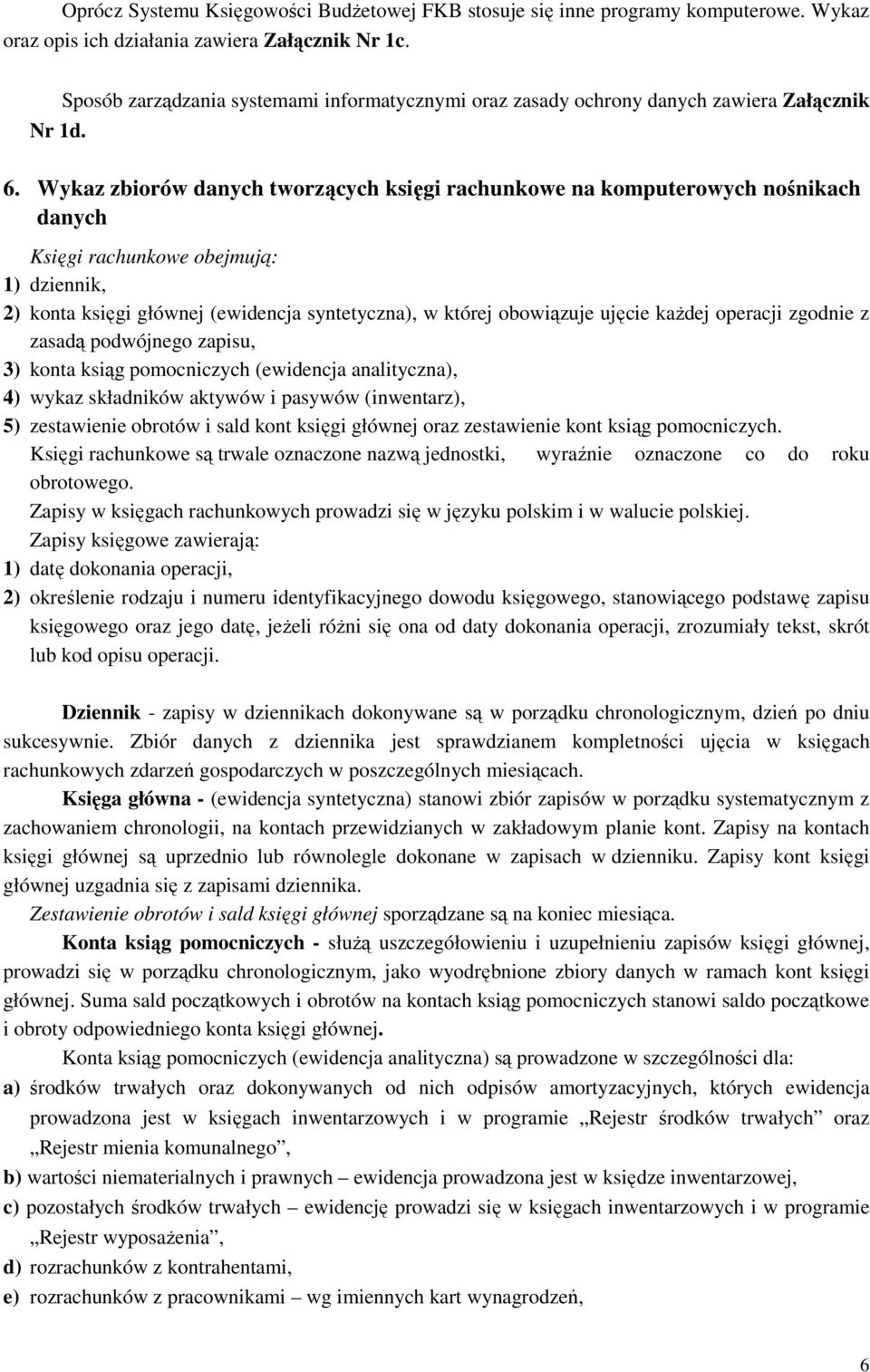 Oprócz Systemu Księgowości Budżetowej FKB stosuje się inne programy komputerowe. Wykaz oraz opis ich działania zawiera Załącznik Nr 1c.

Sposób zarządzania systemami informatycznymi oraz zasady ochrony danych zawiera Załącznik Nr 1d.

6. Wykaz zbiorów danych tworzących księgi rachunkowe na komputerowych nośnikach danych

Księgi rachunkowe obejmują:
1) dziennik,
2) konta księgi głównej (ewidencja syntetyczna), w której obowiązuje ujęcie każdej operacji zgodnie z zasadą podwójnego zapisu,
3) konta ksiąg pomocniczych (ewidencja analityczna),
4) wykaz składników aktywów i pasywów (inwentarz),
5) zestawienie obrotów i sald kont księgi głównej oraz zestawienie kont ksiąg pomocniczych.
Księgi rachunkowe są trwale oznaczone nazwą jednostki, wyraźnie oznaczone co do roku obrotowego.
Zapisy w księgach rachunkowych prowadzi się w języku polskim i w walucie polskiej.
Zapisy księgowe zawierają:
1) datę dokonania operacji,
2) określenie rodzaju i numeru identyfikacyjnego dowodu księgowego, stanowiącego podstawę zapisu księgowego oraz jego datę, jeżeli różni się ona od daty dokonania operacji, zrozumiały tekst, skrót lub kod opisu operacji.

Dziennik - zapisy w dziennikach dokonywane są w porządku chronologicznym, dzień po dniu sukcesywnie. Zbiór danych z dziennika jest sprawdzianem kompletności ujęcia w księgach rachunkowych zdarzeń gospodarczych w poszczególnych miesiącach.
Księga główna - (ewidencja syntetyczna) stanowi zbiór zapisów w porządku systematycznym z zachowaniem chronologii, na kontach przewidzianych w zakładowym planie kont. Zapisy na kontach księgi głównej są uprzednio lub równolegle dokonane w zapisach w dzienniku. Zapisy kont księgi głównej uzgadnia się z zapisami dziennika.
Zestawienie obrotów i sald księgi głównej sporządzane są na koniec miesiąca.
Konta ksiąg pomocniczych - służą uszczegółowieniu i uzupełnieniu zapisów księgi głównej, prowadzi się w porządku chronologicznym, jako wyodrębnione zbiory danych w ramach kont księgi głównej. Suma sald początkowych i obrotów na kontach ksiąg pomocniczych stanowi saldo początkowe i obroty odpowiedniego konta księgi głównej.
Konta ksiąg pomocniczych (ewidencja analityczna) są prowadzone w szczególności dla:
a) środków trwałych oraz dokonywanych od nich odpisów amortyzacyjnych, których ewidencja prowadzona jest w księgach inwentarzowych i w programie „Rejestr środków trwałych” oraz „Rejestr mienia komunalnego”,
b) wartości niematerialnych i prawnych – ewidencja prowadzona jest w księdze inwentarzowej,
c) pozostałych środków trwałych – ewidencję prowadzi się w księgach inwentarzowych i w programie „Rejestr wyposażenia”,
d) rozrachunków z kontrahentami,
e) rozrachunków z pracownikami – wg imiennych kart wynagrodzeń,

6